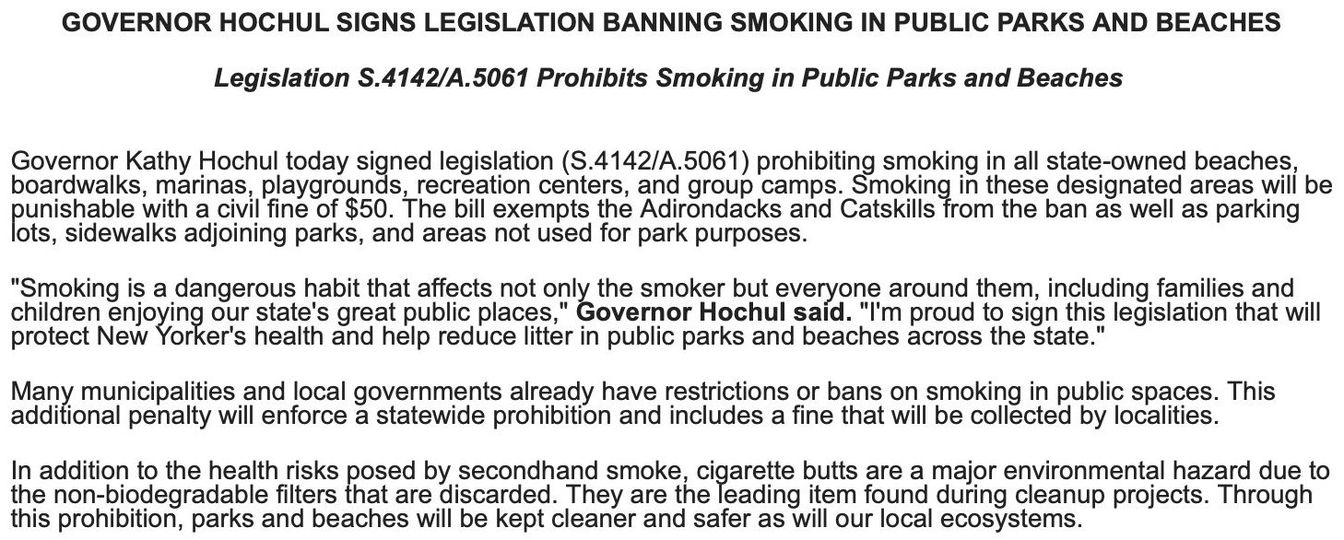 GOVERNOR HOCHUL SIGNS LEGISLATION BANNING SMOKING IN PUBLIC PARKS AND BEACHES

Legislation S.4142/A.5061 Prohibits Smoking in Public Parks and Beaches

Governor Kathy Hochul today signed legislation (S.4142/A.5061) prohibiting smoking in all state-owned beaches, boardwalks, marinas, playgrounds, recreation centers, and group camps. Smoking in these designated areas will be punishable with a civil fine of $50. The bill exempts the Adirondacks and Catskills from the ban as well as parking lots, sidewalks adjoining parks, and areas not used for park purposes.

"Smoking is a dangerous habit that affects not only the smoker but everyone around them, including families and children enjoying our state's great public places," Governor Hochul said. "I'm proud to sign this legislation that will protect New Yorker's health and help reduce litter in public parks and beaches across the state."

Many municipalities and local governments already have restrictions or bans on smoking in public spaces. This additional penalty will enforce a statewide prohibition and includes a fine that will be collected by localities.

In addition to the health risks posed by secondhand smoke, cigarette butts are a major environmental hazard due to the non-biodegradable filters that are discarded. They are the leading item found during cleanup projects. Through this prohibition, parks and beaches will be kept cleaner and safer as will our local ecosystems.